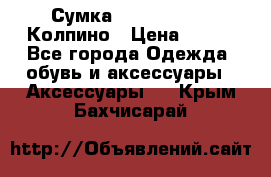 Сумка
Колпино Цена
Все города Одежда обувь и аксессуары
Аксессуары Крым
Бахчисарай

http://Объявлений.сайт